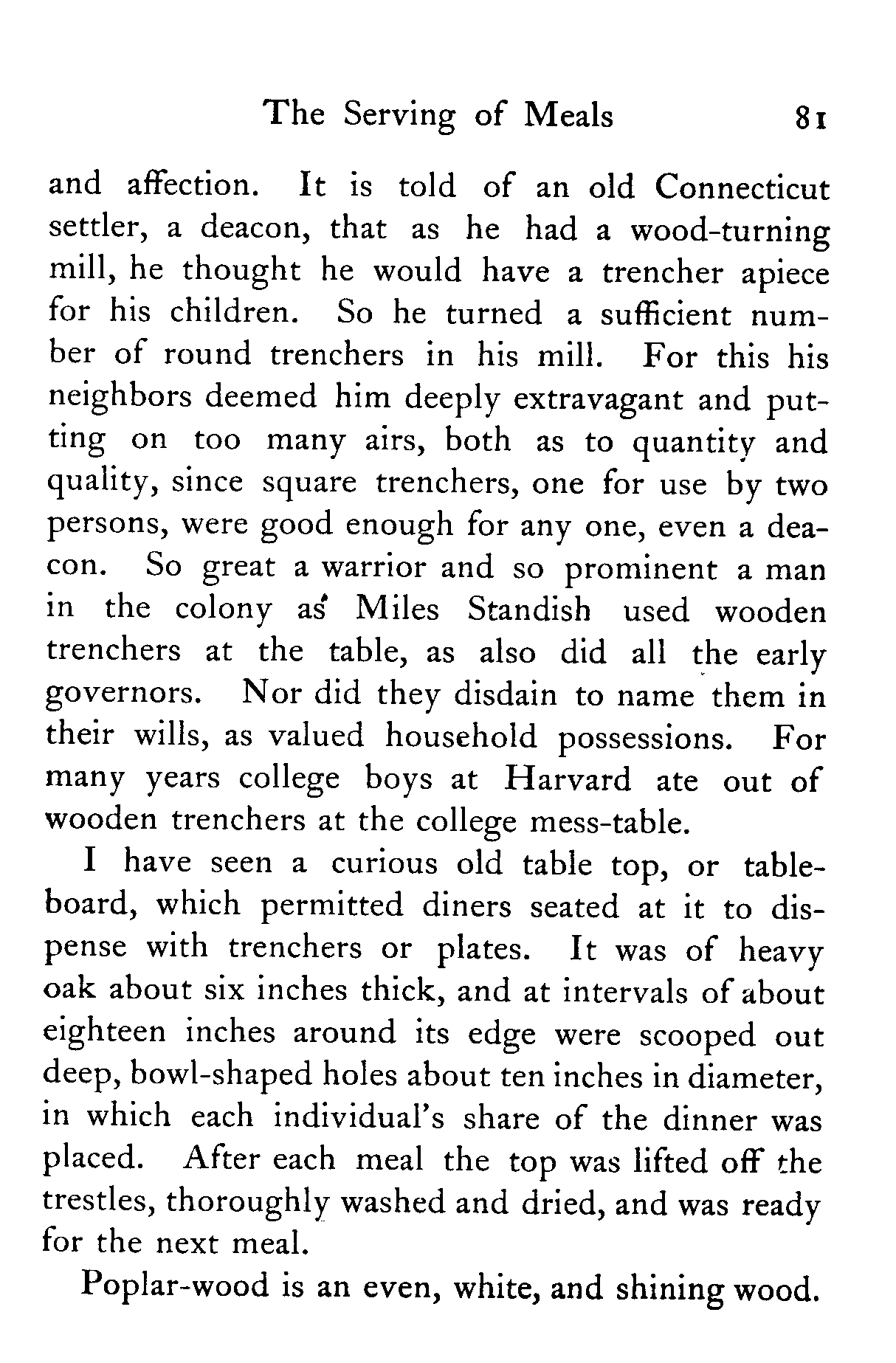 The Serving of Meals 81

and affection. It is told of an old Connecticut settler, a deacon, that as he had a wood-turning mill, he thought he would have a trencher apiece for his children. So he turned a sufficient number of round trenchers in his mill. For this his neighbors deemed him deeply extravagant and putting on too many airs, both as to quantity and quality, since square trenchers, one for use by two persons, were good enough for any one, even a deacon. So great a warrior and so prominent a man in the colony as Miles Standish used wooden trenchers at the table, as also did all the early governors. Nor did they disdain to name them in their wills, as valued household possessions. For many years college boys at Harvard ate out of wooden trenchers at the college mess-table.

I have seen a curious old table top, or table-board, which permitted diners seated at it to dispense with trenchers or plates. It was of heavy oak about six inches thick, and at intervals of about eighteen inches around its edge were scooped out deep, bowl-shaped holes about ten inches in diameter, in which each individual's share of the dinner was placed. After each meal the top was lifted off the trestles, thoroughly washed and dried, and was ready for the next meal.

Poplar-wood is an even, white, and shining wood.